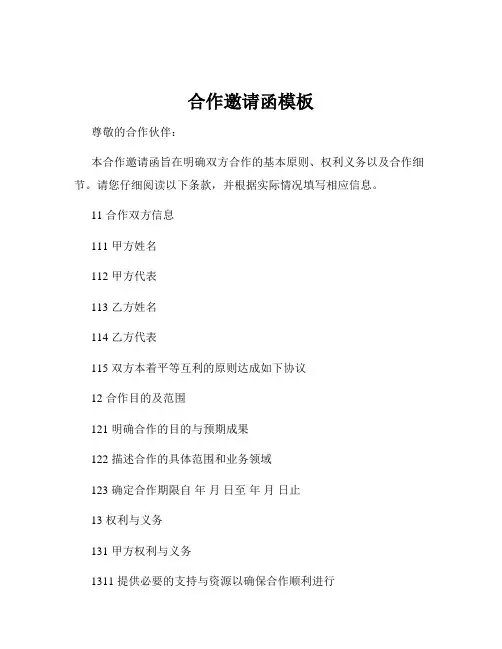 合作邀请函模板

尊敬的合作伙伴：

本合作邀请函旨在明确双方合作的基本原则、权利义务以及合作细节。请您仔细阅读以下条款，并根据实际情况填写相应信息。

11 合作双方信息

111 甲方姓名

112 甲方代表

113 乙方姓名

114 乙方代表

115 双方本着平等互利的原则达成如下协议

12 合作目的及范围

121 明确合作的目的与预期成果

122 描述合作的具体范围和业务领域

123 确定合作期限自 年 月 日至 年 月 日止

13 权利与义务

131 甲方权利与义务

1311 提供必要的支持与资源以确保合作顺利进行